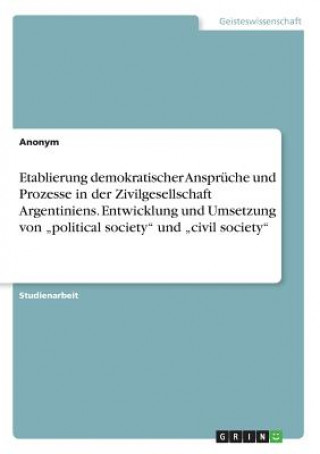 Geisteswissenschaft

Anonym

Etablierung demokratischer Ansprüche und Prozesse in der Zivilgesellschaft Argentiniens. Entwicklung und Umsetzung von „political society“ und „civil society“

Studienarbeit

GRIN